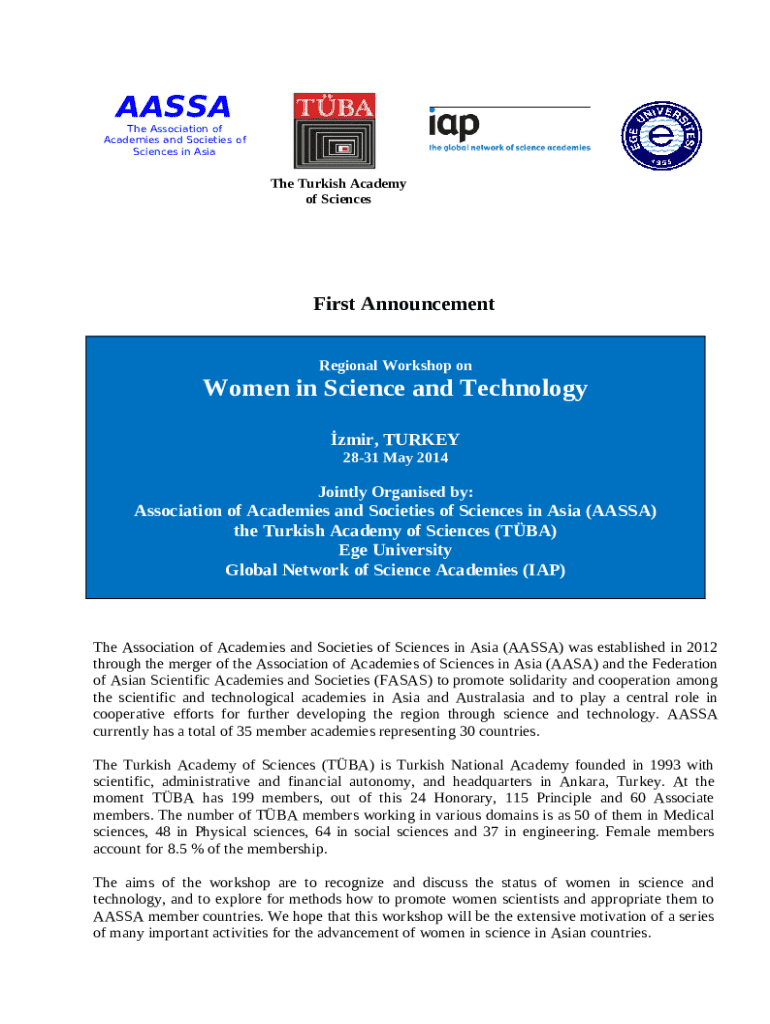 AASSA
The Association of Academies and Societies of Sciences in Asia

TÜBA

The Turkish Academy of Sciences

iap
the global network of science academies

EGE ÜNİVERSİTESİ
1955

First Announcement

Regional Workshop on

Women in Science and Technology

İzmir, TURKEY
28-31 May 2014

Jointly Organised by:
Association of Academies and Societies of Sciences in Asia (AASSA)
the Turkish Academy of Sciences (TÜBA)
Ege University
Global Network of Science Academies (IAP)

The Association of Academies and Societies of Sciences in Asia (AASSA) was established in 2012 through the merger of the Association of Academies of Sciences in Asia (AASA) and the Federation of Asian Scientific Academies and Societies (FASAS) to promote solidarity and cooperation among the scientific and technological academies in Asia and Australasia and to play a central role in cooperative efforts for further developing the region through science and technology. AASSA currently has a total of 35 member academies representing 30 countries.

The Turkish Academy of Sciences (TÜBA) is Turkish National Academy founded in 1993 with scientific, administrative and financial autonomy, and headquarters in Ankara, Turkey. At the moment TÜBA has 199 members, out of this 24 Honorary, 115 Principle and 60 Associate members. The number of TÜBA members working in various domains is as 50 of them in Medical sciences, 48 in Physical sciences, 64 in social sciences and 37 in engineering. Female members account for 8.5 % of the membership.

The aims of the workshop are to recognize and discuss the status of women in science and technology, and to explore for methods how to promote women scientists and appropriate them to AASSA member countries. We hope that this workshop will be the extensive motivation of a series of many important activities for the advancement of women in science in Asian countries.